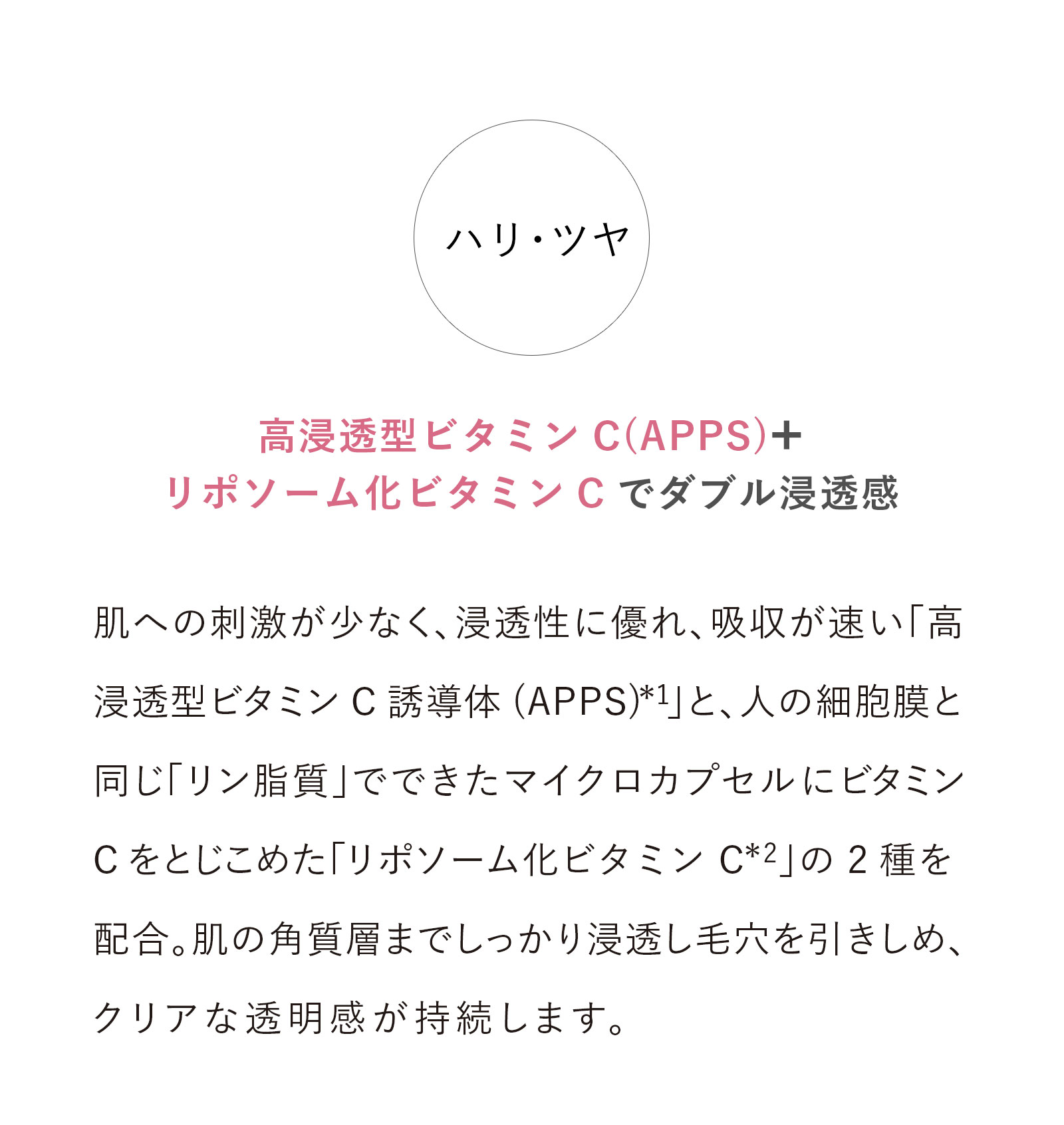 ハリ・ツヤ

高浸透型ビタミン C(APPS)+
リポソーム化ビタミン C でダブル浸透感

肌への刺激が少なく、浸透性に優れ、吸収が速い「高浸透型ビタミン C 誘導体 (APPS)*1」と、人の細胞膜と同じ「リン脂質」でできたマイクロカプセルにビタミン C をとじこめた「リポソーム化ビタミン C*2」の 2 種を配合。肌の角質層までしっかり浸透し毛穴を引きしめ、クリアな透明感が持続します。